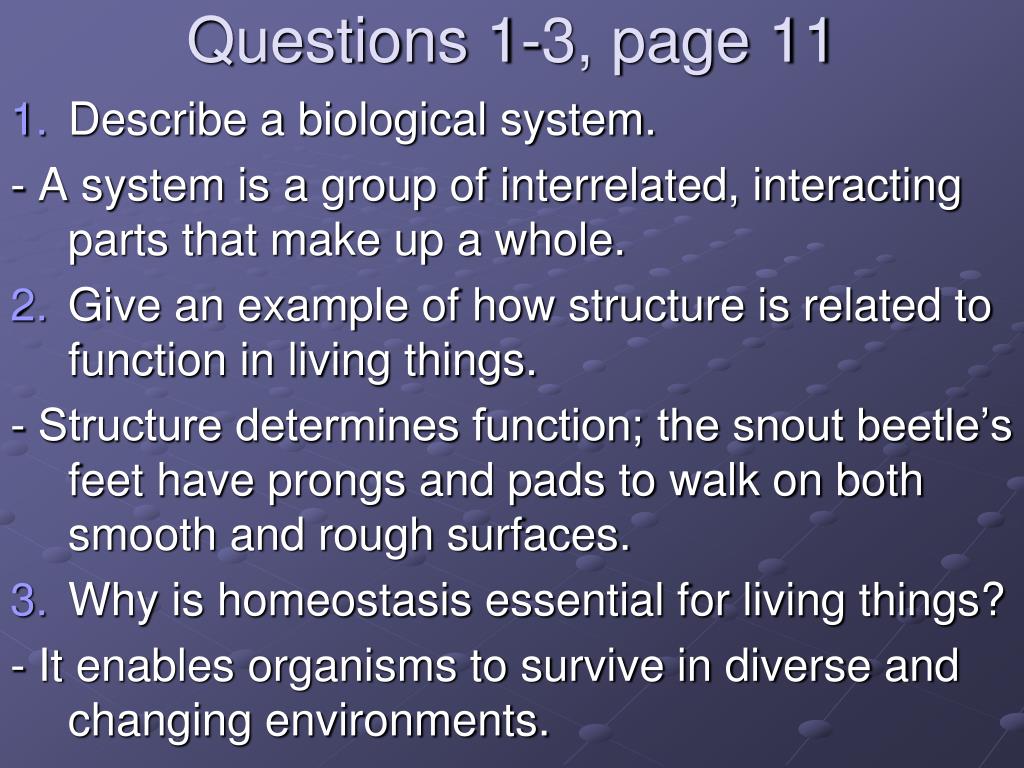 Questions 1-3, page 11

1. Describe a biological system.

- A system is a group of interrelated, interacting parts that make up a whole.

2. Give an example of how structure is related to function in living things.

- Structure determines function; the snout beetle’s feet have prongs and pads to walk on both smooth and rough surfaces.

3. Why is homeostasis essential for living things?

- It enables organisms to survive in diverse and changing environments.